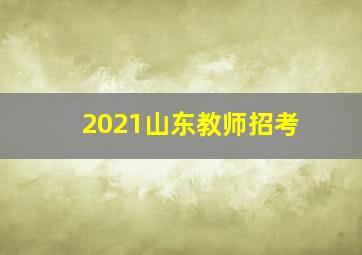 2021山东教师招考